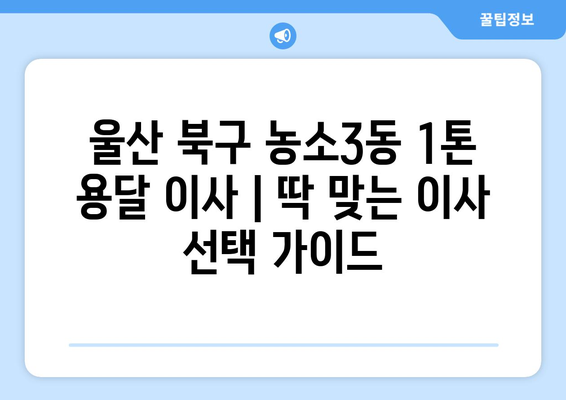 꿀팁정보

울산 북구 농소3동 1톤 용달 이사 | 딱 맞는 이사 선택 가이드